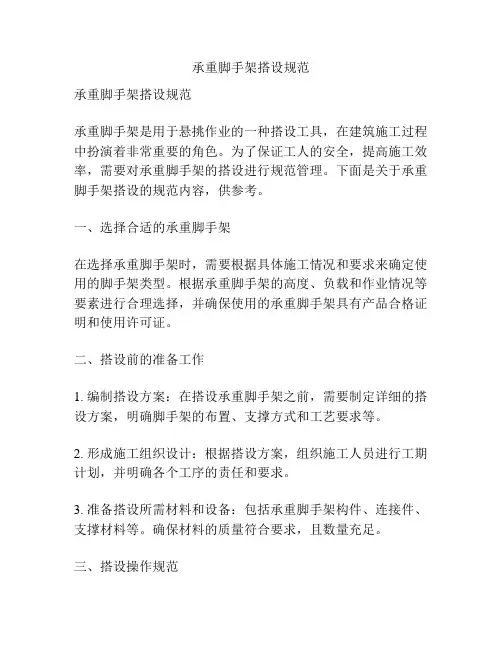 承重脚手架搭设规范

承重脚手架搭设规范

承重脚手架是用于悬挑作业的一种搭设工具，在建筑施工过程中扮演着非常重要的角色。为了保证工人的安全，提高施工效率，需要对承重脚手架的搭设进行规范管理。下面是关于承重脚手架搭设的规范内容，供参考。

一、选择合适的承重脚手架

在选择承重脚手架时，需要根据具体施工情况和要求来确定使用的脚手架类型。根据承重脚手架的高度、负载和作业情况等要素进行合理选择，并确保使用的承重脚手架具有产品合格证明和使用许可证。

二、搭设前的准备工作

1. 编制搭设方案：在搭设承重脚手架之前，需要制定详细的搭设方案，明确脚手架的布置、支撑方式和工艺要求等。

2. 形成施工组织设计：根据搭设方案，组织施工人员进行工期计划，并明确各个工序的责任和要求。

3. 准备搭设所需材料和设备：包括承重脚手架构件、连接件、支撑材料等。确保材料的质量符合要求，且数量充足。

三、搭设操作规范